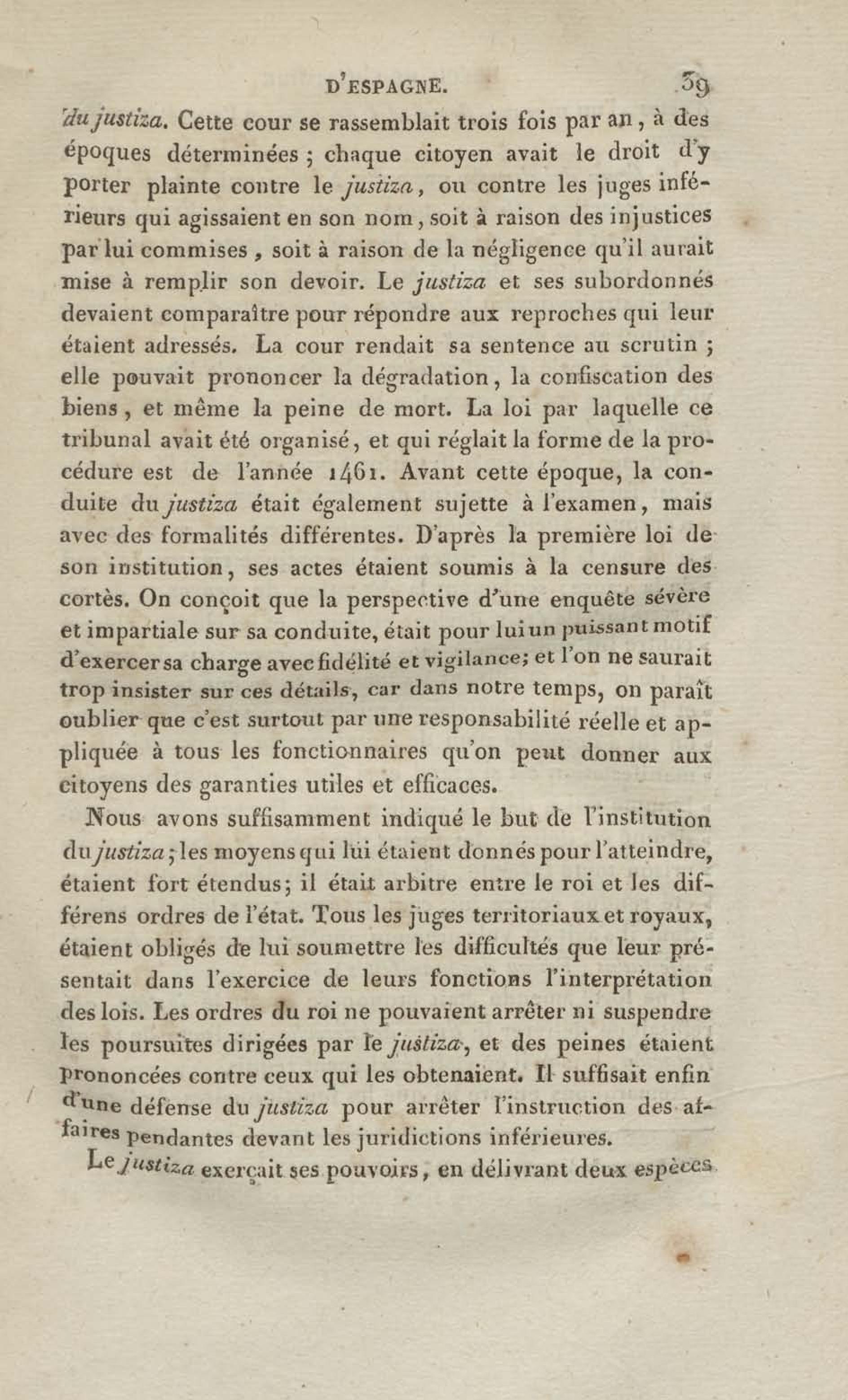 D'ESPAGNE. 39

du justiza. Cette cour se rassemblait trois fois par an, à des époques déterminées ; chaque citoyen avait le droit d'y porter plainte contre le justiza, ou contre les juges inférieurs qui agissaient en son nom, soit à raison des injustices par lui commises, soit à raison de la négligence qu'il aurait mise à remplir son devoir. Le justiza et ses subordonnés devaient comparaître pour répondre aux reproches qui leur étaient adressés. La cour rendait sa sentence au scrutin ; elle pouvait prononcer la dégradation, la confiscation des biens, et même la peine de mort. La loi par laquelle ce tribunal avait été organisé, et qui réglait la forme de la procédure est de l'année 1461. Avant cette époque, la conduite du justiza était également sujette à l'examen, mais avec des formalités différentes. D'après la première loi de son institution, ses actes étaient soumis à la censure des cortès. On conçoit que la perspective d'une enquête sévère et impartiale sur sa conduite, était pour lui un puissant motif d'exercer sa charge avec fidélité et vigilance; et l'on ne saurait trop insister sur ces détails, car dans notre temps, on paraît oublier que c'est surtout par une responsabilité réelle et appliquée à tous les fonctionnaires qu'on peut donner aux citoyens des garanties utiles et efficaces.

Nous avons suffisamment indiqué le but de l'institution du justiza; les moyens qui lui étaient donnés pour l'atteindre, étaient fort étendus; il était arbitre entre le roi et les différens ordres de l'état. Tous les juges territoriaux et royaux, étaient obligés de lui soumettre les difficultés que leur présentait dans l'exercice de leurs fonctions l'interprétation des lois. Les ordres du roi ne pouvaient arrêter ni suspendre les poursuites dirigées par le justiza, et des peines étaient prononcées contre ceux qui les obtenaient. Il suffisait enfin d'une défense du justiza pour arrêter l'instruction des affaires pendantes devant les juridictions inférieures.

Le justiza exerçait ses pouvoirs, en délivrant deux espèces